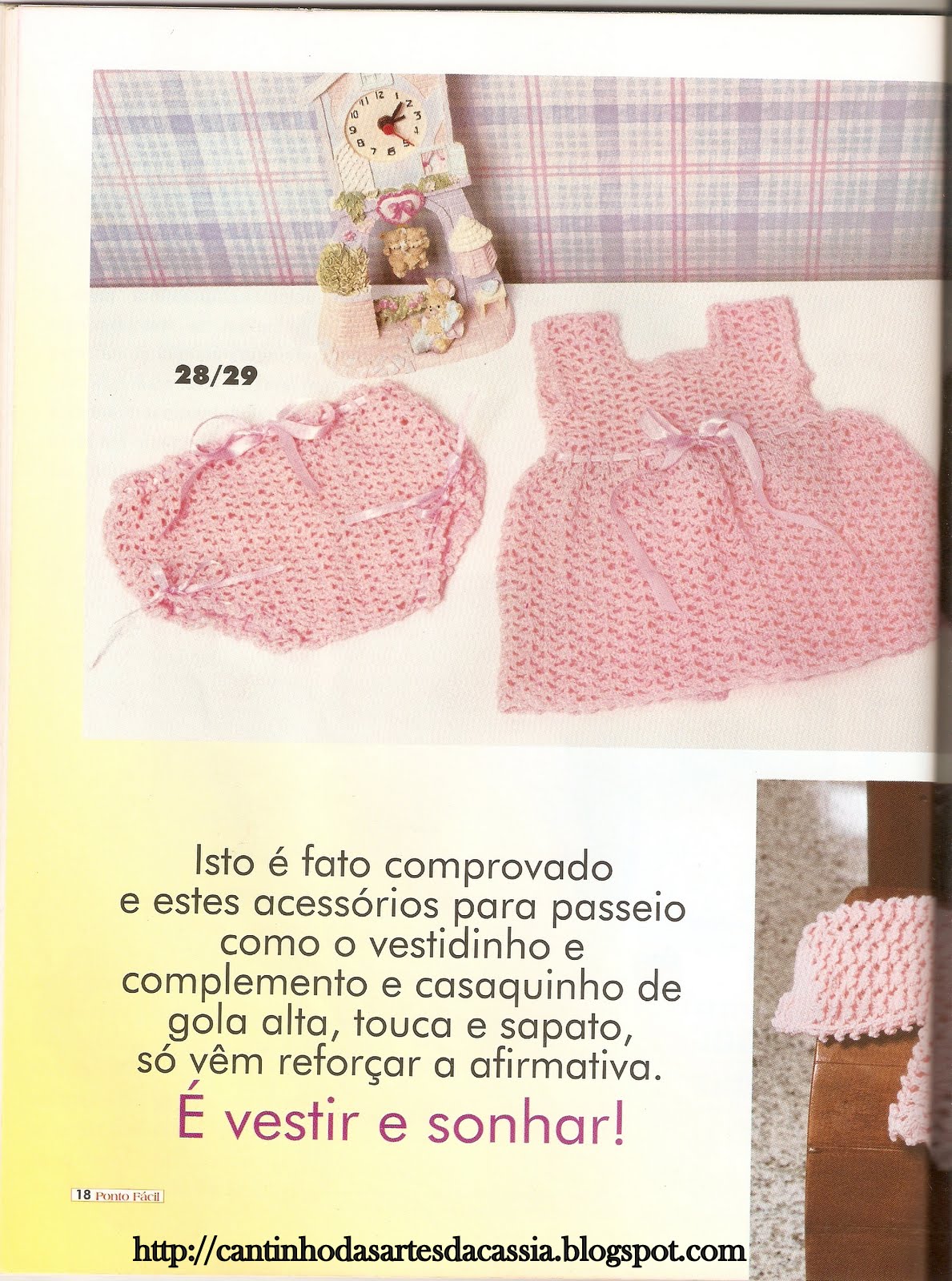 28/29

Isto é fato comprovado e estes acessórios para passeio como o vestidinho e complemento e casaquinho de gola alta, touca e sapato, só vêm reforçar a afirmativa.

É vestir e sonhar!

18 Ponto Fácil

http://cantinhodasartesdacassia.blogspot.com